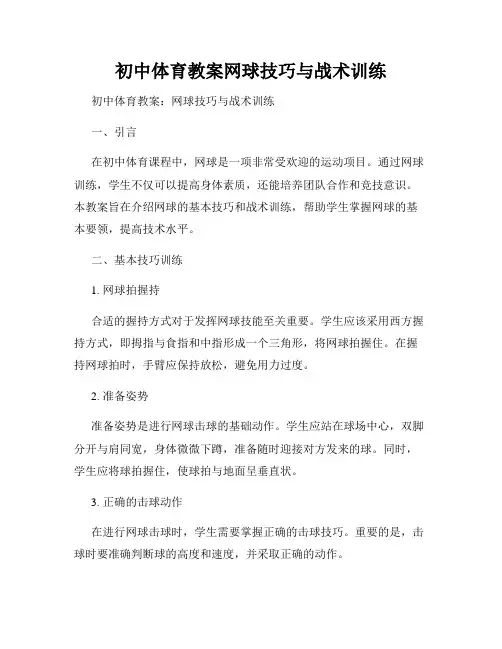 初中体育教案网球技巧与战术训练

初中体育教案：网球技巧与战术训练

一、引言

在初中体育课程中，网球是一项非常受欢迎的运动项目。通过网球训练，学生不仅可以提高身体素质，还能培养团队合作和竞技意识。本教案旨在介绍网球的基本技巧和战术训练，帮助学生掌握网球的基本要领，提高技术水平。

二、基本技巧训练

1. 网球拍握持

合适的握持方式对于发挥网球技能至关重要。学生应该采用西方握持方式，即拇指与食指和中指形成一个三角形，将网球拍握住。在握持网球拍时，手臂应保持放松，避免用力过度。

2. 准备姿势

准备姿势是进行网球击球的基础动作。学生应站在球场中心，双脚分开与肩同宽，身体微微下蹲，准备随时迎接对方发来的球。同时，学生应将球拍握住，使球拍与地面呈垂直状。

3. 正确的击球动作

在进行网球击球时，学生需要掌握正确的击球技巧。重要的是，击球时要准确判断球的高度和速度，并采取正确的动作。